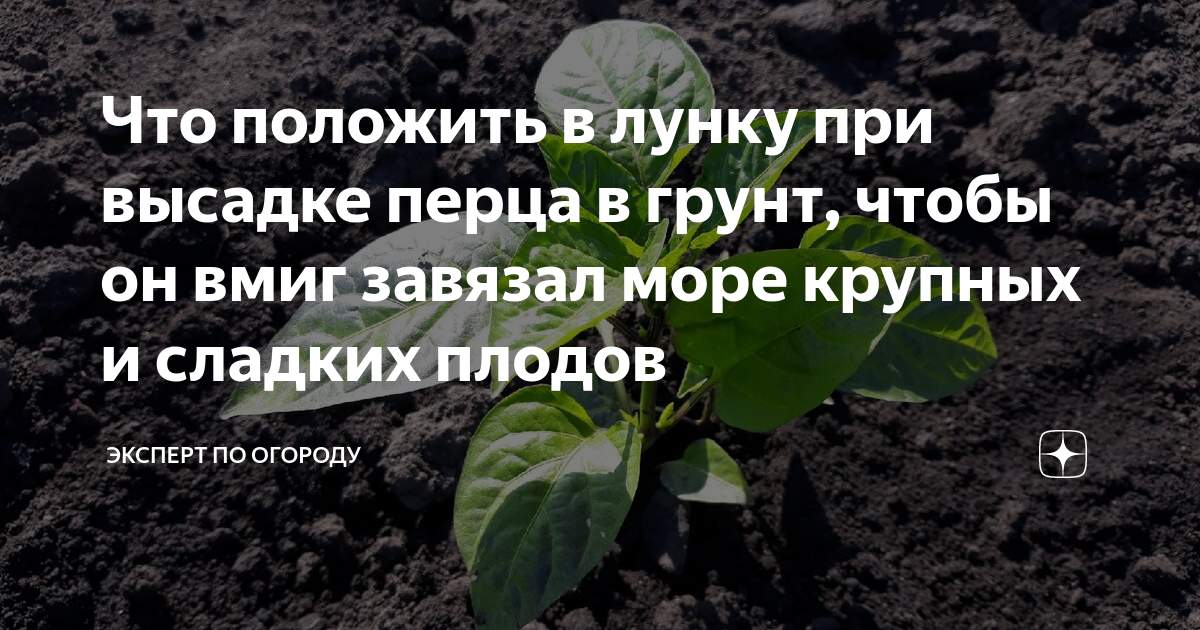 Что положить в лунку при высадке перца в грунт, чтобы он вмиг завязал море крупных и сладких плодов

ЭКСПЕРТ ПО ОГОРОДУ